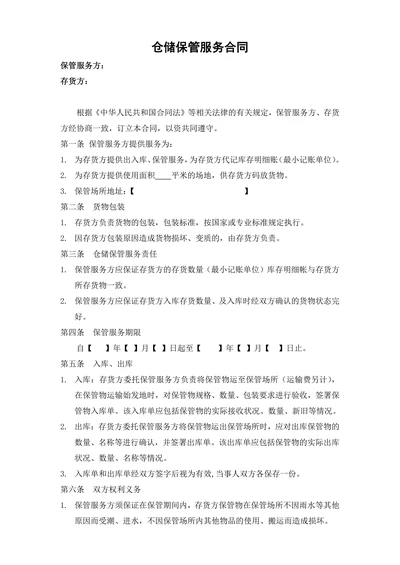 仓储保管服务合同

保管服务方：

存货方：

根据《中华人民共和国合同法》等相关法律的有关规定，保管服务方、存货方经协商一致，订立本合同，以资共同遵守。

第一条 保管服务方提供服务为：

1. 为存货方提供出入库、保管服务，为存货方代记库存明细账（最小记账单位）。

2. 为存货方提供使用面积____平米的场地，供存货方码放货物。

3. 保管场所地址：【 】

第二条 货物包装

1. 存货方负责货物的包装，包装标准，按国家或专业标准规定执行。

2. 因存货方包装原因造成货物损坏、变质的，由存货方负责。

第三条 仓储保管服务责任

1. 保管服务方应保证存货方的存货数量（最小记账单位）库存明细帐与存货方所存货物一致。

2. 保管服务方应保证存货方入库存货数量、及入库时经双方确认的货物状态完好。

第四条 保管服务期限

自【 】年【 】月【 】日起至【 】年【 】月【 】日止。

第五条 入库、出库

1. 入库：存货方委托保管服务方负责将保管物运至保管场所（运输费另计），在保管物运输始发地时，对保管物规格、数量、包装要求进行验收，签署保管物入库单。该入库单应包括保管物的实际接收状况、数量、新旧等情况。

2. 出库：存货方委托保管服务方将保管物运出保管场所时，应对出库保管物的数量、名称等进行确认，并签署出库单。该出库单应包括保管物的实际出库状况、数量、名称等情况。

3. 入库单和出库单经双方签字后视为有效，当事人双方各保存一份。

第六条 双方权利义务

1. 保管服务方须保证在保管期间内，存货方保管物在保管场所不因雨水等其他原因而受潮、进水，不因保管场所内其他物品的使用、搬运而造成损坏。